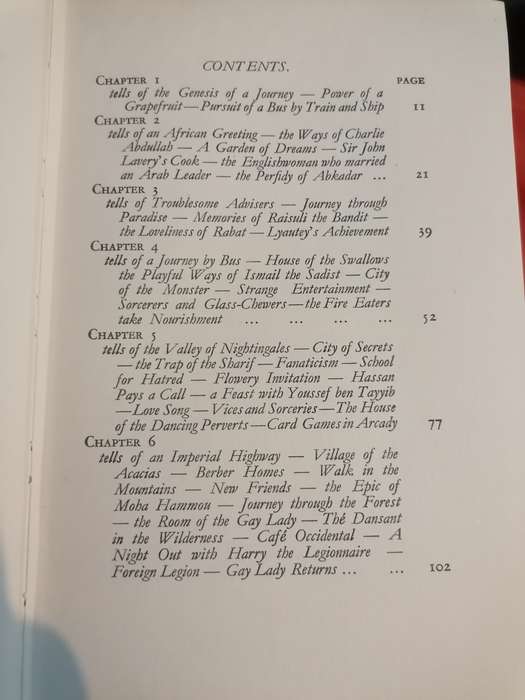 CONTENTS.

CHAPTER 1 PAGE
tells of the Genesis of a Journey — Power of a Grapefruit — Pursuit of a Bus by Train and Ship 11

CHAPTER 2
tells of an African Greeting — the Ways of Charlie Abdullah — A Garden of Dreams — Sir John Lavery's Cook — the Englishwoman who married an Arab Leader — the Perfidy of Abkadar ... 21

CHAPTER 3
tells of Troublesome Advisers — Journey through Paradise — Memories of Raisuli the Bandit — the Loveliness of Rabat — Lyautey's Achievement 39

CHAPTER 4
tells of a Journey by Bus — House of the Swallows the Playful Ways of Ismail the Sadist — City of the Monster — Strange Entertainment — Sorcerers and Glass-Chewers — the Fire Eaters take Nourishment ... ... ... ... 52

CHAPTER 5
tells of the Valley of Nightingales — City of Secrets — the Trap of the Sharif — Fanaticism — School for Hatred — Flowery Invitation — Hassan Pays a Call — a Feast with Youssef ben Tayyib — Love Song — Vices and Sorceries — The House of the Dancing Perverts — Card Games in Arcady 77

CHAPTER 6
tells of an Imperial Highway — Village of the Acacias — Berber Homes — Walk in the Mountains — New Friends — the Epic of Moha Hammou — Journey through the Forest — the Room of the Gay Lady — Thé Dansant in the Wilderness — Café Occidental — A Night Out with Harry the Legionnaire — Foreign Legion — Gay Lady Returns ... ... 102